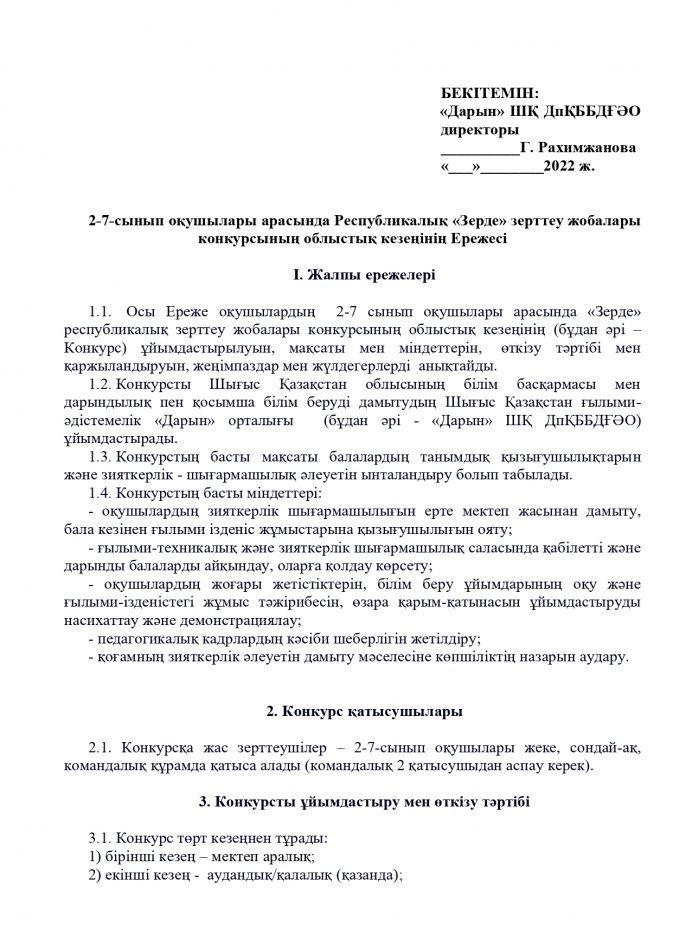 БЕКІТЕМІН:
«Дарын» ШҚ ДпҚББДҒӘО директоры
__________Г. Рахимжанова
«___»________2022 ж.

2-7-сынып оқушылары арасында Республикалық «Зерде» зерттеу жобалары конкурсының облыстық кезеңінің Ережесі

I. Жалпы ережелері

1.1. Осы Ереже оқушылардың 2-7 сынып оқушылары арасында «Зерде» республикалық зерттеу жобалары конкурсының облыстық кезеңінің (бұдан әрі – Конкурс) ұйымдастырылуын, мақсаты мен міндеттерін, өткізу тәртібі мен қаржыландыруын, жеңімпаздар мен жүлдегерлерді анықтайды.

1.2. Конкурсты Шығыс Қазақстан облысының білім басқармасы мен дарындылық пен қосымша білім беруді дамытудың Шығыс Қазақстан ғылыми-әдістемелік «Дарын» орталығы (бұдан әрі - «Дарын» ШҚ ДпҚББДҒӘО) ұйымдастырады.

1.3. Конкурстың басты мақсаты балалардың танымдық қызығушылықтарын және зияткерлік - шығармашылық әлеуетін ынталандыру болып табылады.

1.4. Конкурстың басты міндеттері:
- оқушылардың зияткерлік шығармашылығын ерте мектеп жасынан дамыту, бала кезінен ғылыми ізденіс жұмыстарына қызығушылығын ояту;
- ғылыми-техникалық және зияткерлік шығармашылық саласында қабілетті және дарынды балаларды айқындау, оларға қолдау көрсету;
- оқушылардың жоғары жетістіктерін, білім беру ұйымдарының оқу және ғылыми-ізденістегі жұмыс тәжірибесін, өзара қарым-қатынасын ұйымдастыруды насихаттау және демонстрациялау;
- педагогикалық кадрлардың кәсіби шеберлігін жетілдіру;
- қоғамның зияткерлік әлеуетін дамыту мәселесіне көпшіліктің назарын аудару.

2. Конкурс қатысушылары

2.1. Конкурсқа жас зерттеушілер – 2-7-сынып оқушылары жеке, сондай-ақ, командалық құрамда қатыса алады (командалық 2 қатысушыдан аспау керек).

3. Конкурсты ұйымдастыру мен өткізу тәртібі

3.1. Конкурс төрт кезеңнен тұрады:
1) бірінші кезең – мектеп аралық;
2) екінші кезең - аудандық/қалалық (қазанда);